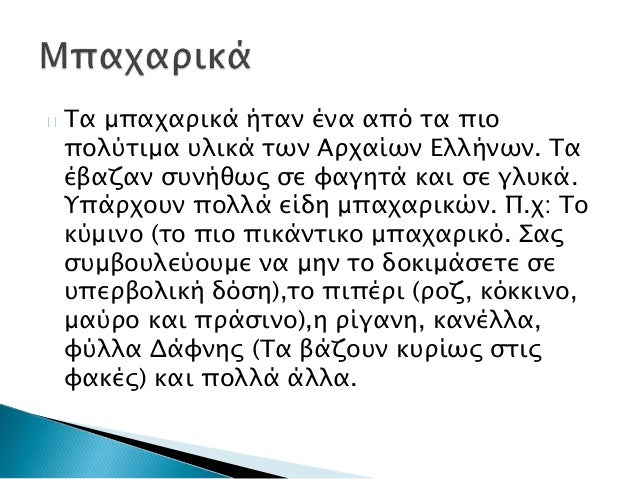 Μπαχαρικά

Τα μπαχαρικά ήταν ένα από τα πιο πολύτιμα υλικά των Αρχαίων Ελλήνων. Τα έβαζαν συνήθως σε φαγητά και σε γλυκά. Υπάρχουν πολλά είδη μπαχαρικών. Π.χ: Το κύμινο (το πιο πικάντικο μπαχαρικό. Σας συμβουλεύουμε να μην το δοκιμάσετε σε υπερβολική δόση),το πιπέρι (ροζ, κόκκινο, μαύρο και πράσινο),η ρίγανη, κανέλλα, φύλλα Δάφνης (Τα βάζουν κυρίως στις φακές) και πολλά άλλα.